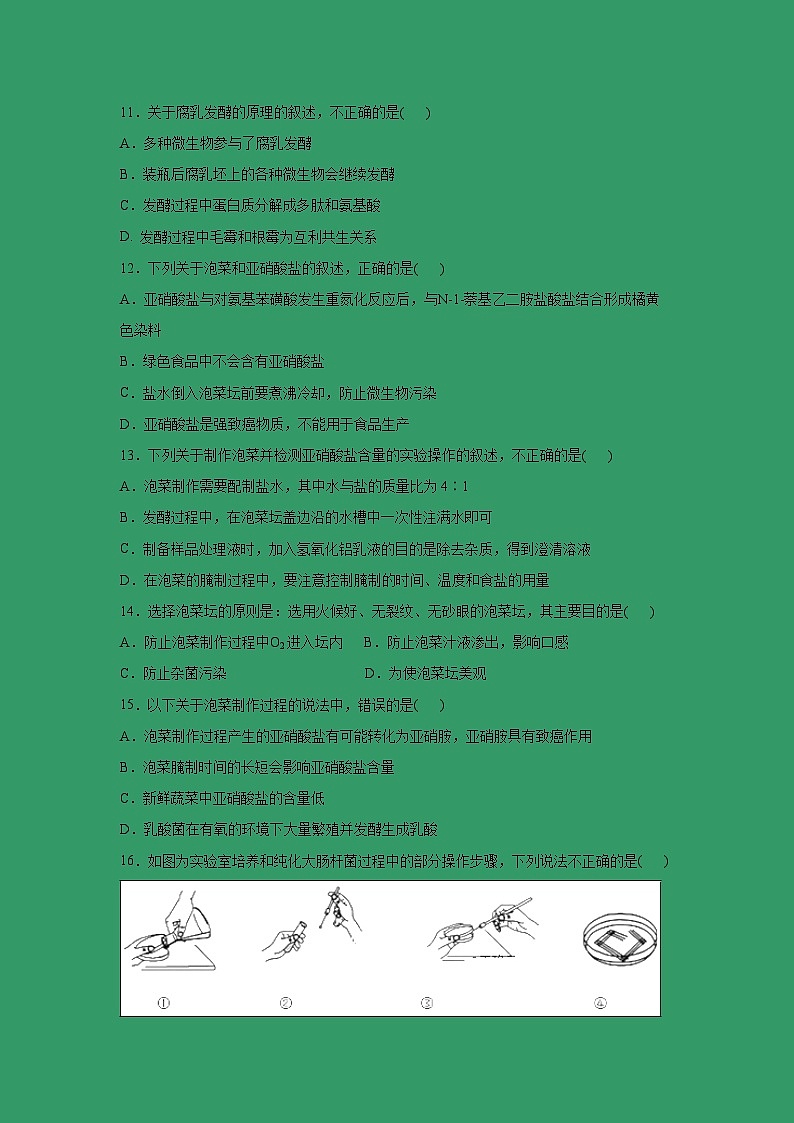 11．关于腐乳发酵的原理的叙述，不正确的是(　 )

A．多种微生物参与了腐乳发酵

B．装瓶后腐乳坯上的各种微生物会继续发酵

C．发酵过程中蛋白质分解成多肽和氨基酸

D. 发酵过程中毛霉和根霉为互利共生关系

12．下列关于泡菜和亚硝酸盐的叙述，正确的是(　 )

A．亚硝酸盐与对氨基苯磺酸发生重氮化反应后，与N-1-萘基乙二胺盐酸盐结合形成橘黄色染料

B．绿色食品中不会含有亚硝酸盐

C．盐水倒入泡菜坛前要煮沸冷却，防止微生物污染

D．亚硝酸盐是强致癌物质，不能用于食品生产

13．下列关于制作泡菜并检测亚硝酸盐含量的实验操作的叙述，不正确的是(　 )

A．泡菜制作需要配制盐水，其中水与盐的质量比为 4∶1

B．发酵过程中，在泡菜坛盖边沿的水槽中一次性注满水即可

C．制备样品处理液时，加入氢氧化铝乳液的目的是除去杂质，得到澄清溶液

D．在泡菜的腌制过程中，要注意控制腌制的时间、温度和食盐的用量

14．选择泡菜坛的原则是：选用火候好、无裂纹、无砂眼的泡菜坛，其主要目的是(　 )

A．防止泡菜制作过程中$O_2$进入坛内　 B．防止泡菜汁液渗出，影响口感

C．防止杂菌污染　　　　　　　　　　D．为使泡菜坛美观

15．以下关于泡菜制作过程的说法中，错误的是(　 )

A．泡菜制作过程产生的亚硝酸盐有可能转化为亚硝胺，亚硝胺具有致癌作用

B．泡菜腌制时间的长短会影响亚硝酸盐含量

C．新鲜蔬菜中亚硝酸盐的含量低

D．乳酸菌在有氧的环境下大量繁殖并发酵生成乳酸

16．如图为实验室培养和纯化大肠杆菌过程中的部分操作步骤，下列说法不正确的是(　 )

①　②　③　④